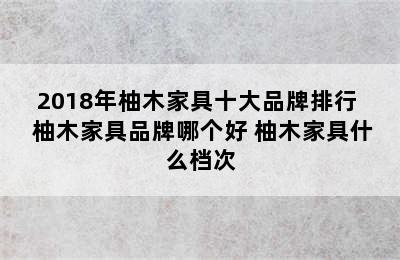 2018年柚木家具十大品牌排行 柚木家具品牌哪个好 柚木家具什么档次